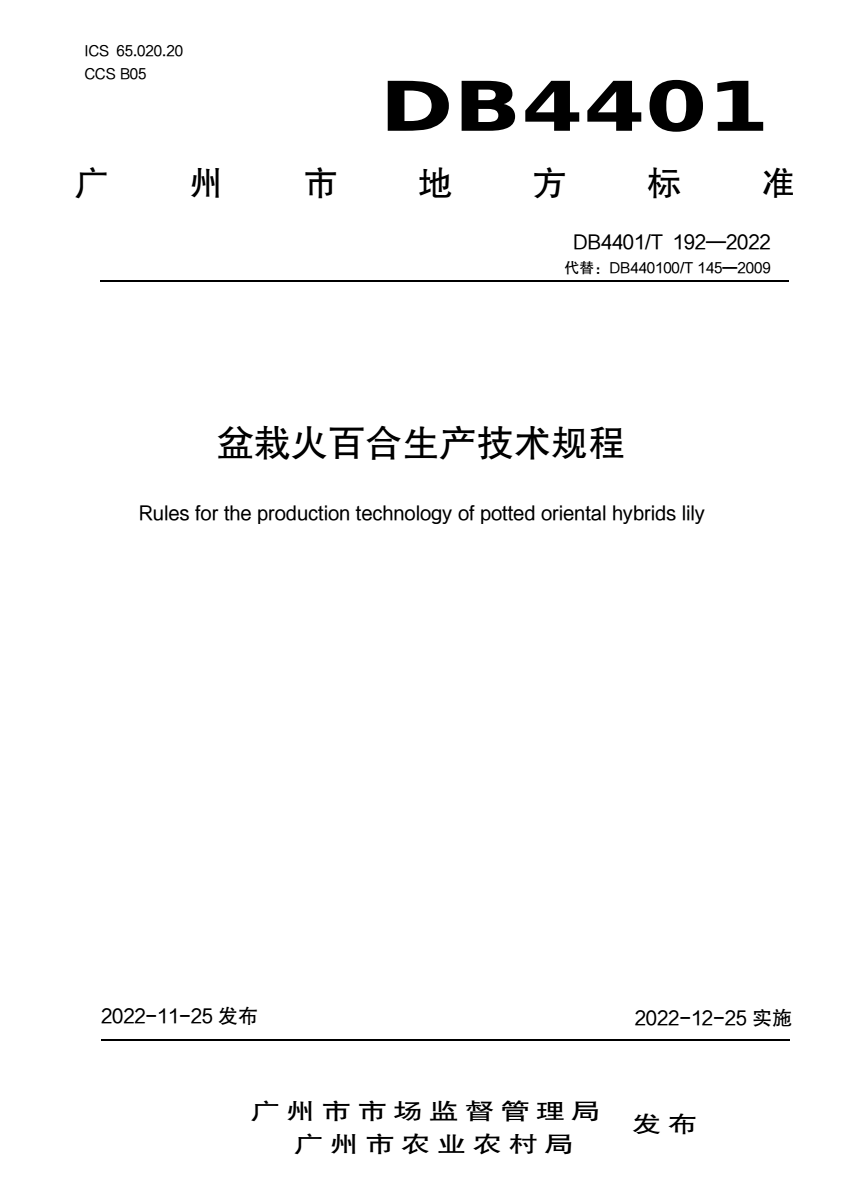 ICS 65.020.20
CCS B05

DB4401

广州市地方标准

DB4401/T 192—2022
代替：DB440100/T 145—2009

盆栽火百合生产技术规程

Rules for the production technology of potted oriental hybrids lily

2022-11-25 发布

2022-12-25 实施

广州市市场监督管理局
广州市农业农村局
发布